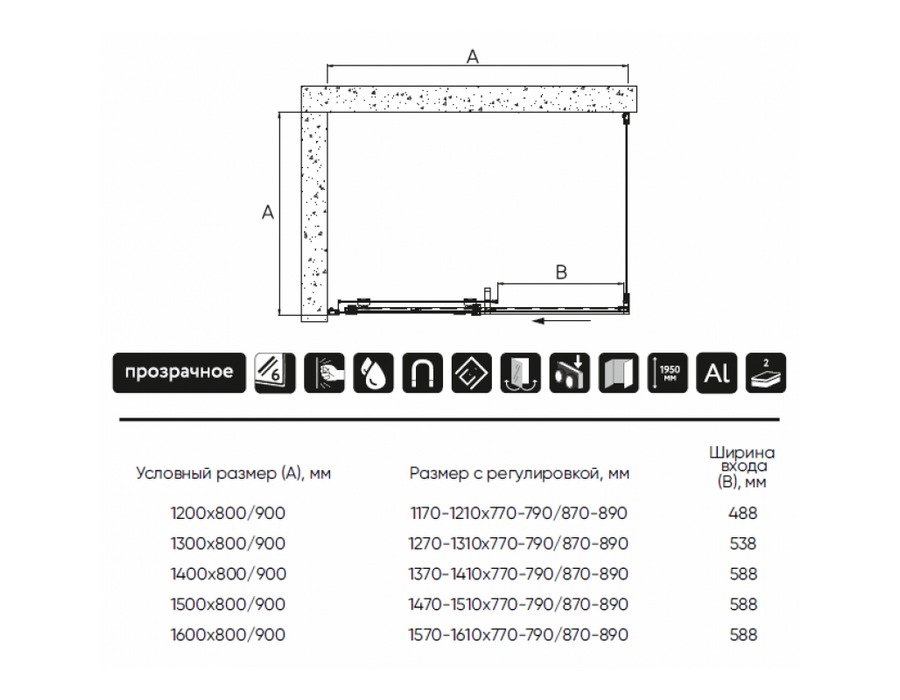 A

A

B

прозрачное

6

1950 мм

Al

2

| Условный размер (A), мм | Размер с регулировкой, мм | Ширина входа (B), мм |
|---|---|---|
| 1200x800/900 | 1170-1210x770-790/870-890 | 488 |
| 1300x800/900 | 1270-1310x770-790/870-890 | 538 |
| 1400x800/900 | 1370-1410x770-790/870-890 | 588 |
| 1500x800/900 | 1470-1510x770-790/870-890 | 588 |
| 1600x800/900 | 1570-1610x770-790/870-890 | 588 |